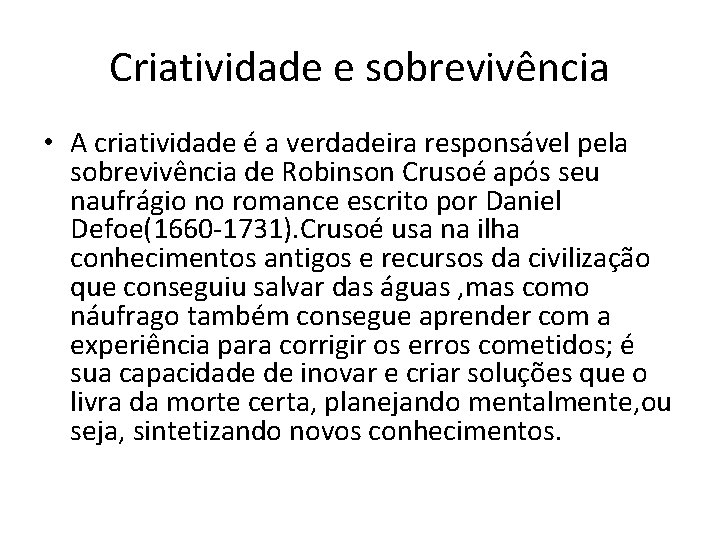 Criatividade e sobrevivência

• A criatividade é a verdadeira responsável pela sobrevivência de Robinson Crusoé após seu naufrágio no romance escrito por Daniel Defoe(1660-1731).Crusoé usa na ilha conhecimentos antigos e recursos da civilização que conseguiu salvar das águas ,mas como náufrago também consegue aprender com a experiência para corrigir os erros cometidos; é sua capacidade de inovar e criar soluções que o livra da morte certa, planejando mentalmente,ou seja, sintetizando novos conhecimentos.